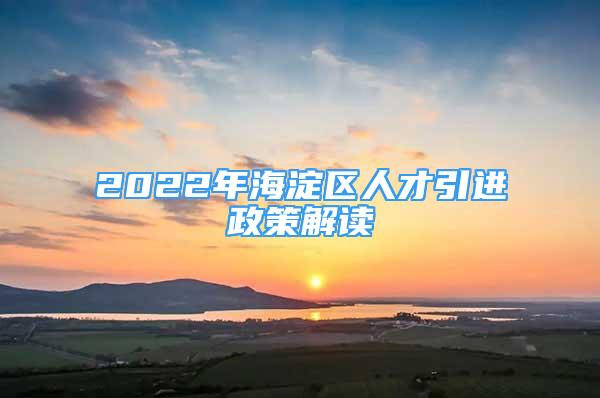 2022年海淀区人才引进政策解读